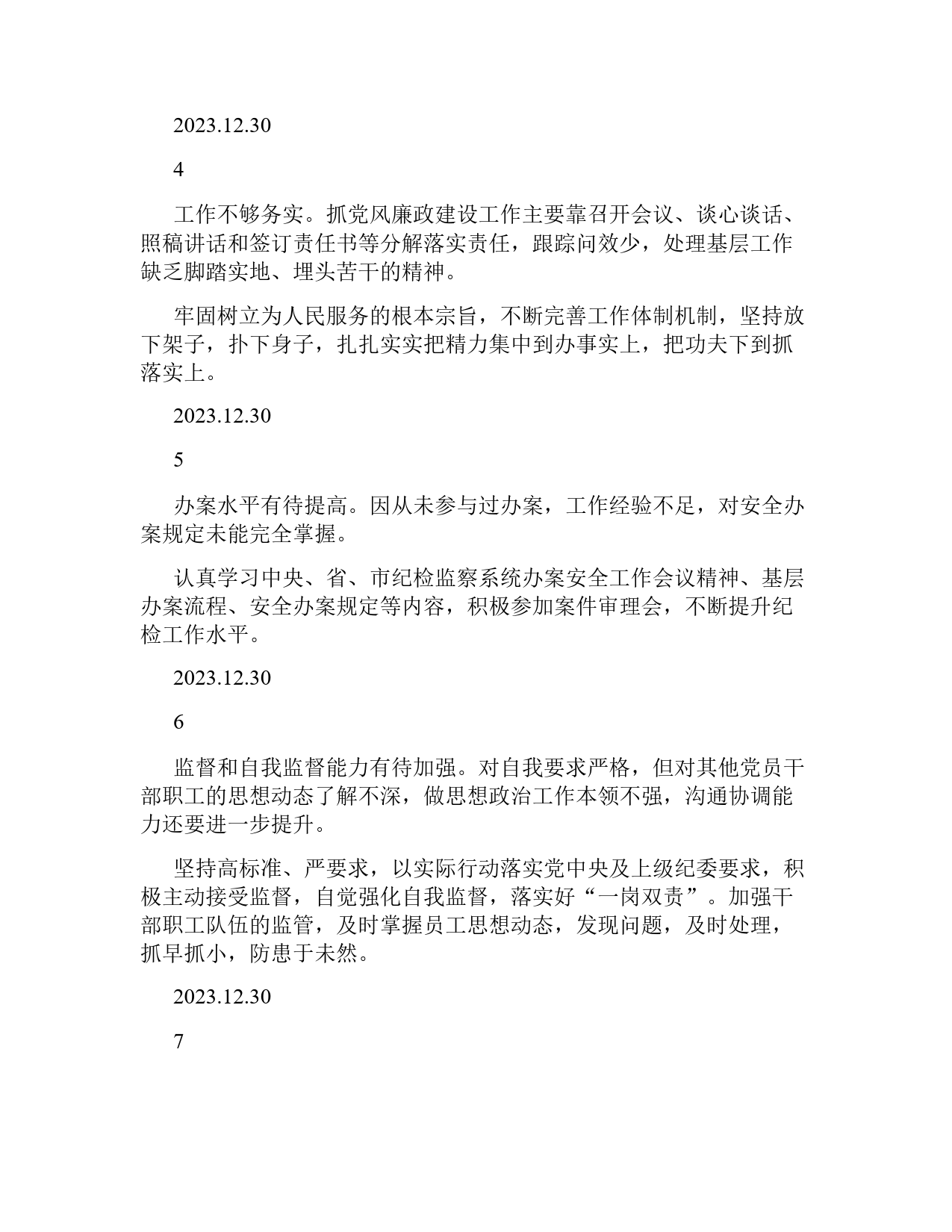 2023.12.30

4

工作不够务实。抓党风廉政建设工作主要靠召开会议、谈心谈话、照稿讲话和签订责任书等分解落实责任，跟踪问效少，处理基层工作缺乏脚踏实地、埋头苦干的精神。

牢固树立为人民服务的根本宗旨，不断完善工作体制机制，坚持放下架子，扑下身子，扎扎实实把精力集中到办事实上，把功夫下到抓落实上。

2023.12.30

5

办案水平有待提高。因从未参与过办案，工作经验不足，对安全办案规定未能完全掌握。

认真学习中央、省、市纪检监察系统办案安全工作会议精神、基层办案流程、安全办案规定等内容，积极参加案件审理会，不断提升纪检工作水平。

2023.12.30

6

监督和自我监督能力有待加强。对自我要求严格，但对其他党员干部职工的思想动态了解不深，做思想政治工作本领不强，沟通协调能力还要进一步提升。

坚持高标准、严要求，以实际行动落实党中央及上级纪委要求，积极主动接受监督，自觉强化自我监督，落实好“一岗双责”。加强干部职工队伍的监管，及时掌握员工思想动态，发现问题，及时处理，抓早抓小，防患于未然。

2023.12.30

7